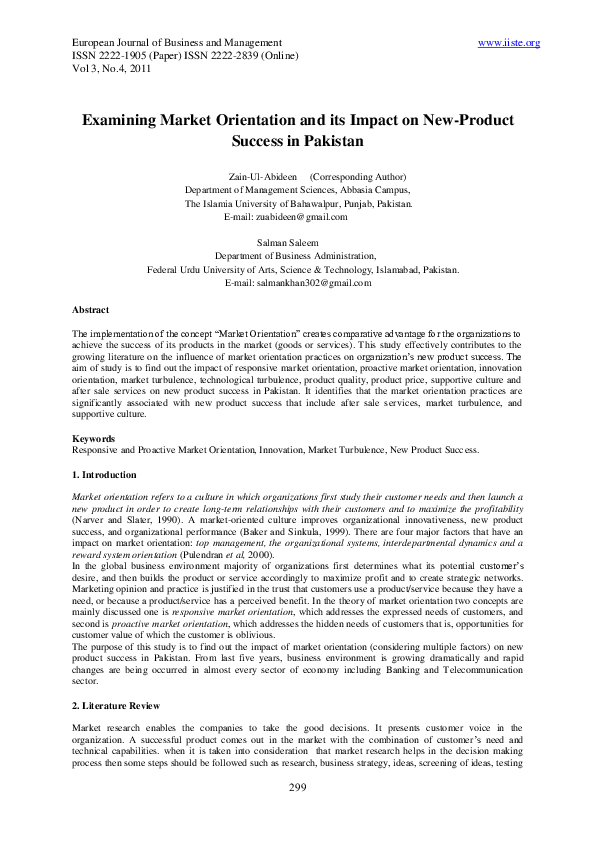 European Journal of Business and Management
ISSN 2222-1905 (Paper) ISSN 2222-2839 (Online)
Vol 3, No.4, 2011

www.iiste.org

Examining Market Orientation and its Impact on New-Product Success in Pakistan

Zain-Ul-Abideen (Corresponding Author)
Department of Management Sciences, Abbasia Campus,
The Islamia University of Bahawalpur, Punjab, Pakistan.
E-mail: zuabideen@gmail.com

Salman Saleem
Department of Business Administration,
Federal Urdu University of Arts, Science & Technology, Islamabad, Pakistan.
E-mail: salmankhan302@gmail.com

Abstract

The implementation of the concept "Market Orientation" creates comparative advantage for the organizations to achieve the success of its products in the market (goods or services). This study effectively contributes to the growing literature on the influence of market orientation practices on organization's new product success. The aim of study is to find out the impact of responsive market orientation, proactive market orientation, innovation orientation, market turbulence, technological turbulence, product quality, product price, supportive culture and after sale services on new product success in Pakistan. It identifies that the market orientation practices are significantly associated with new product success that include after sale services, market turbulence, and supportive culture.

Keywords
Responsive and Proactive Market Orientation, Innovation, Market Turbulence, New Product Success.

1. Introduction

Market orientation refers to a culture in which organizations first study their customer needs and then launch a new product in order to create long-term relationships with their customers and to maximize the profitability (Narver and Slater, 1990). A market-oriented culture improves organizational innovativeness, new product success, and organizational performance (Baker and Sinkula, 1999). There are four major factors that have an impact on market orientation: top management, the organizational systems, interdepartmental dynamics and a reward system orientation (Pulendran et al, 2000).
In the global business environment majority of organizations first determines what its potential customer's desire, and then builds the product or service accordingly to maximize profit and to create strategic networks. Marketing opinion and practice is justified in the trust that customers use a product/service because they have a need, or because a product/service has a perceived benefit. In the theory of market orientation two concepts are mainly discussed one is responsive market orientation, which addresses the expressed needs of customers, and second is proactive market orientation, which addresses the hidden needs of customers that is, opportunities for customer value of which the customer is oblivious.
The purpose of this study is to find out the impact of market orientation (considering multiple factors) on new product success in Pakistan. From last five years, business environment is growing dramatically and rapid changes are being occurred in almost every sector of economy including Banking and Telecommunication sector.

2. Literature Review

Market research enables the companies to take the good decisions. It presents customer voice in the organization. A successful product comes out in the market with the combination of customer's need and technical capabilities. when it is taken into consideration that market research helps in the decision making process then some steps should be followed such as research, business strategy, ideas, screening of ideas, testing

299